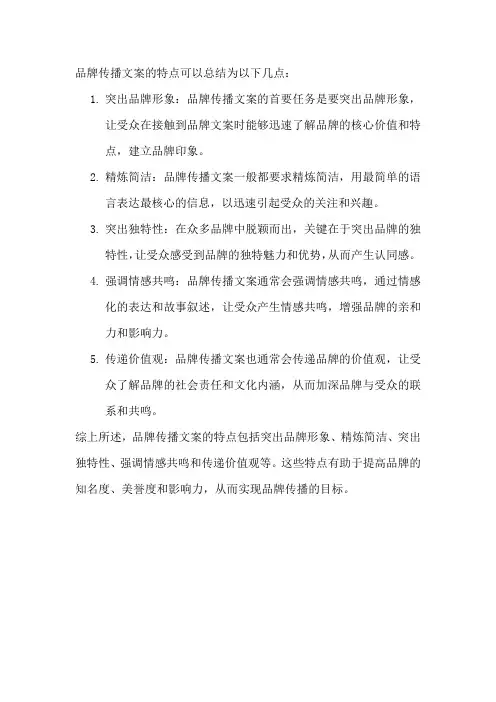 品牌传播文案的特点可以总结为以下几点：

1. 突出品牌形象：品牌传播文案的首要任务是要突出品牌形象，让受众在接触到品牌文案时能够迅速了解品牌的核心价值和特点，建立品牌印象。

2. 精炼简洁：品牌传播文案一般都要求精炼简洁，用最简单的语言表达最核心的信息，以迅速引起受众的关注和兴趣。

3. 突出独特性：在众多品牌中脱颖而出，关键在于突出品牌的独特性，让受众感受到品牌的独特魅力和优势，从而产生认同感。

4. 强调情感共鸣：品牌传播文案通常会强调情感共鸣，通过情感化的表达和故事叙述，让受众产生情感共鸣，增强品牌的亲和力和影响力。

5. 传递价值观：品牌传播文案也通常会传递品牌的价值观，让受众了解品牌的社会责任和文化内涵，从而加深品牌与受众的联系和共鸣。

综上所述，品牌传播文案的特点包括突出品牌形象、精炼简洁、突出独特性、强调情感共鸣和传递价值观等。这些特点有助于提高品牌的知名度、美誉度和影响力，从而实现品牌传播的目标。